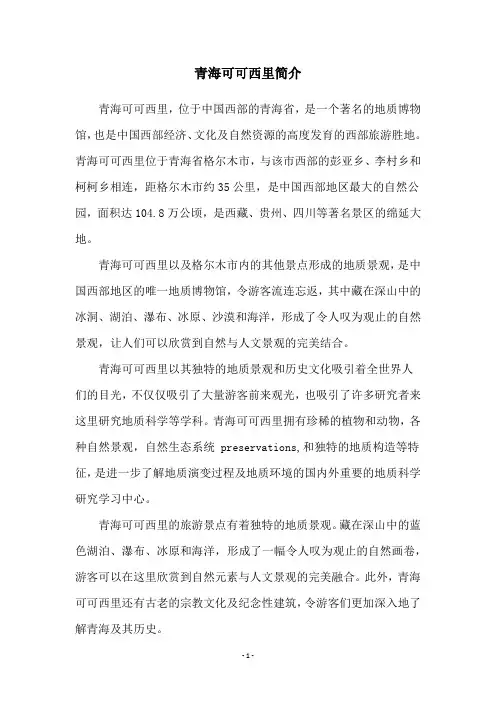 青海可可西里简介

青海可可西里，位于中国西部的青海省，是一个著名的地质博物馆，也是中国西部经济、文化及自然资源的高度发育的西部旅游胜地。青海可可西里位于青海省格尔木市，与该市西部的彭亚乡、李村乡和柯柯乡相连，距格尔木市约35公里，是中国西部地区最大的自然公园，面积达104.8万公顷，是西藏、贵州、四川等著名景区的绵延大地。

青海可可西里以及格尔木市内的其他景点形成的地质景观，是中国西部地区的唯一地质博物馆，令游客流连忘返，其中藏在深山中的冰洞、湖泊、瀑布、冰原、沙漠和海洋，形成了令人叹为观止的自然景观，让人们可以欣赏到自然与人文景观的完美结合。

青海可可西里以其独特的地质景观和历史文化吸引着全世界人们的目光，不仅仅吸引了大量游客前来观光，也吸引了许多研究者来这里研究地质科学等学科。青海可可西里拥有珍稀的植物和动物，各种自然景观，自然生态系统 preservations,和独特的地质构造等特征，是进一步了解地质演变过程及地质环境的国内外重要的地质科学研究学习中心。

青海可可西里的旅游景点有着独特的地质景观。藏在深山中的蓝色湖泊、瀑布、冰原和海洋，形成了一幅令人叹为观止的自然画卷，游客可以在这里欣赏到自然元素与人文景观的完美融合。此外，青海可可西里还有古老的宗教文化及纪念性建筑，令游客们更加深入地了解青海及其历史。

-1-